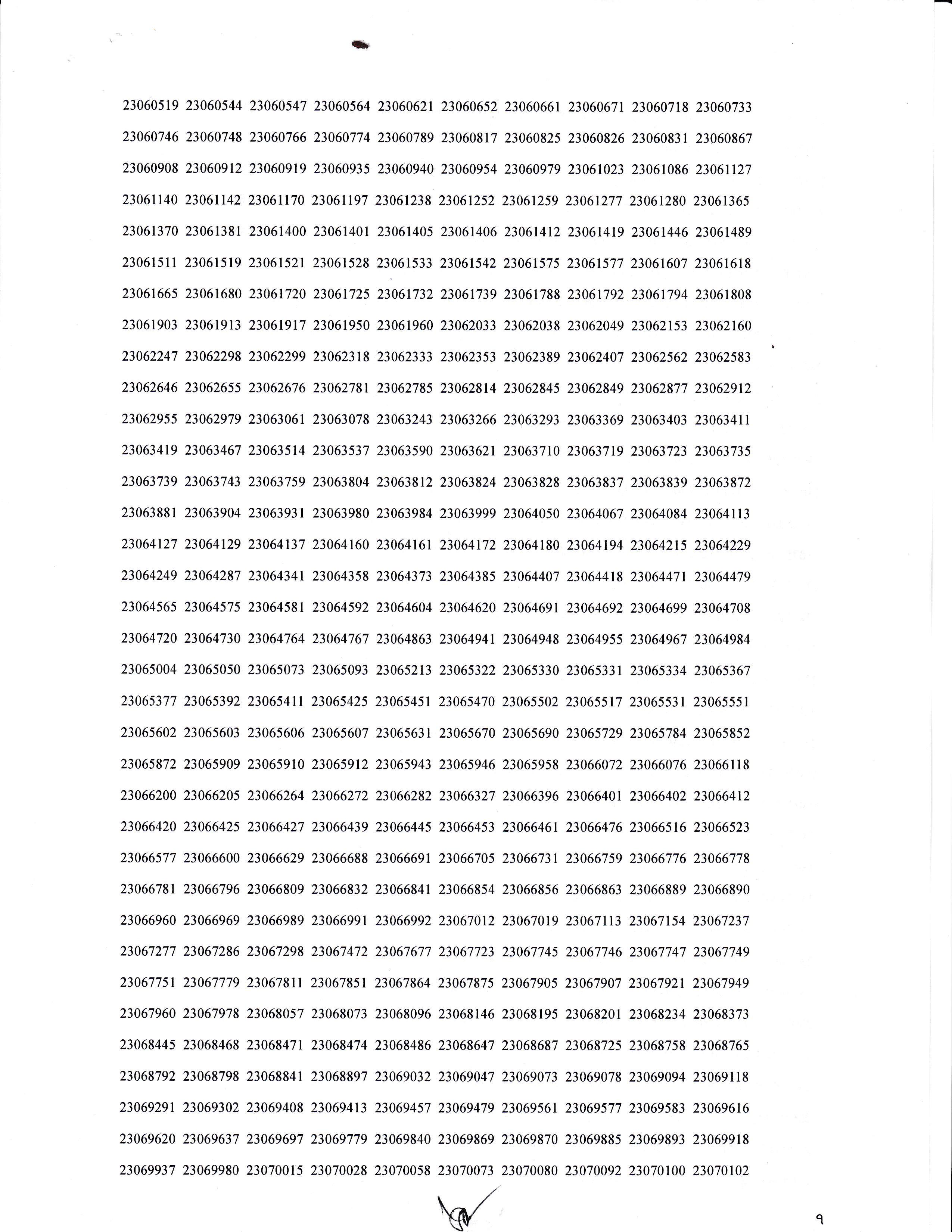 23060519 23060544 23060547 23060564 23060621 23060652 23060661 23060671 23060718 23060733

23060746 23060748 23060766 23060774 23060789 23060817 23060825 23060826 23060831 23060867

23060908 23060912 23060919 23060935 23060940 23060954 23060979 23061023 23061086 23061127

23061140 23061142 23061170 23061197 23061238 23061252 23061259 23061277 23061280 23061365

23061370 23061381 23061400 23061401 23061405 23061406 23061412 23061419 23061446 23061489

23061511 23061519 23061521 23061528 23061533 23061542 23061575 23061577 23061607 23061618

23061665 23061680 23061720 23061725 23061732 23061739 23061788 23061792 23061794 23061808

23061903 23061913 23061917 23061950 23061960 23062033 23062038 23062049 23062153 23062160

23062247 23062298 23062299 23062318 23062333 23062353 23062389 23062407 23062562 23062583

23062646 23062655 23062676 23062781 23062785 23062814 23062845 23062849 23062877 23062912

23062955 23062979 23063061 23063078 23063243 23063266 23063293 23063369 23063403 23063411

23063419 23063467 23063514 23063537 23063590 23063621 23063710 23063719 23063723 23063735

23063739 23063743 23063759 23063804 23063812 23063824 23063828 23063837 23063839 23063872

23063881 23063904 23063931 23063980 23063984 23063999 23064050 23064067 23064084 23064113

23064127 23064129 23064137 23064160 23064161 23064172 23064180 23064194 23064215 23064229

23064249 23064287 23064341 23064358 23064373 23064385 23064407 23064418 23064471 23064479

23064565 23064575 23064581 23064592 23064604 23064620 23064691 23064692 23064699 23064708

23064720 23064730 23064764 23064767 23064863 23064941 23064948 23064955 23064967 23064984

23065004 23065050 23065073 23065093 23065213 23065322 23065330 23065331 23065334 23065367

23065377 23065392 23065411 23065425 23065451 23065470 23065502 23065517 23065531 23065551

23065602 23065603 23065606 23065607 23065631 23065670 23065690 23065729 23065784 23065852

23065872 23065909 23065910 23065912 23065943 23065946 23065958 23066072 23066076 23066118

23066200 23066205 23066264 23066272 23066282 23066327 23066396 23066401 23066402 23066412

23066420 23066425 23066427 23066439 23066445 23066453 23066461 23066476 23066516 23066523

23066577 23066600 23066629 23066688 23066691 23066705 23066731 23066759 23066776 23066778

23066781 23066796 23066809 23066832 23066841 23066854 23066856 23066863 23066889 23066890

23066960 23066969 23066989 23066991 23066992 23067012 23067019 23067113 23067154 23067237

23067277 23067286 23067298 23067472 23067677 23067723 23067745 23067746 23067747 23067749

23067751 23067779 23067811 23067851 23067864 23067875 23067905 23067907 23067921 23067949

23067960 23067978 23068057 23068073 23068096 23068146 23068195 23068201 23068234 23068373

23068445 23068468 23068471 23068474 23068486 23068647 23068687 23068725 23068758 23068765

23068792 23068798 23068841 23068897 23069032 23069047 23069073 23069078 23069094 23069118

23069291 23069302 23069408 23069413 23069457 23069479 23069561 23069577 23069583 23069616

23069620 23069637 23069697 23069779 23069840 23069869 23069870 23069885 23069893 23069918

23069937 23069980 23070015 23070028 23070058 23070073 23070080 23070092 23070100 23070102

৭